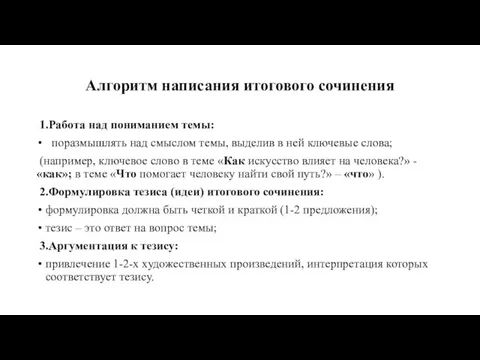 Алгоритм написания итогового сочинения

1.Работа над пониманием темы:

• поразмышлять над смыслом темы, выделив в ней ключевые слова;

(например, ключевое слово в теме «Как искусство влияет на человека?» - «как»; в теме «Что помогает человеку найти свой путь?» – «что» ).

2.Формулировка тезиса (идеи) итогового сочинения:

• формулировка должна быть четкой и краткой (1-2 предложения);

• тезис – это ответ на вопрос темы;

3.Аргументация к тезису:

• привлечение 1-2-х художественных произведений, интерпретация которых соответствует тезису.